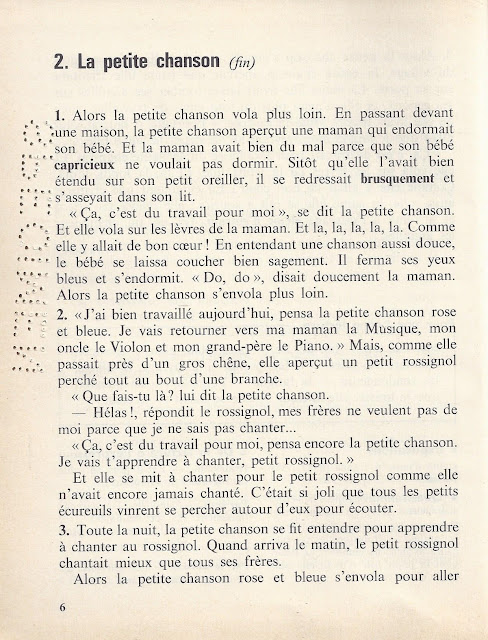 2. La petite chanson (fin)

1. Alors la petite chanson vola plus loin. En passant devant une maison, la petite chanson aperçut une maman qui endormait son bébé. Et la maman avait bien du mal parce que son bébé capricieux ne voulait pas dormir. Sitôt qu'elle l'avait bien étendu sur son petit oreiller, il se redressait brusquement et s'asseyait dans son lit.

« Ça, c'est du travail pour moi », se dit la petite chanson. Et elle vola sur les lèvres de la maman. Et la, la, la, la, la. Comme elle y allait de bon cœur ! En entendant une chanson aussi douce, le bébé se laissa coucher bien sagement. Il ferma ses yeux bleus et s'endormit. « Do, do », disait doucement la maman. Alors la petite chanson s'envola plus loin.

2. « J'ai bien travaillé aujourd'hui, pensa la petite chanson rose et bleue. Je vais retourner vers ma maman la Musique, mon oncle le Violon et mon grand-père le Piano. » Mais, comme elle passait près d'un gros chêne, elle aperçut un petit rossignol perché tout au bout d'une branche.

« Que fais-tu là ? lui dit la petite chanson.

— Hélas !, répondit le rossignol, mes frères ne veulent pas de moi parce que je ne sais pas chanter...

« Ça, c'est du travail pour moi, pensa encore la petite chanson. Je vais t'apprendre à chanter, petit rossignol. »

Et elle se mit à chanter pour le petit rossignol comme elle n'avait encore jamais chanté. C'était si joli que tous les petits écureuils vinrent se percher autour d'eux pour écouter.

3. Toute la nuit, la petite chanson se fit entendre pour apprendre à chanter au rossignol. Quand arriva le matin, le petit rossignol chantait mieux que tous ses frères.

Alors la petite chanson rose et bleue s'envola pour aller

6